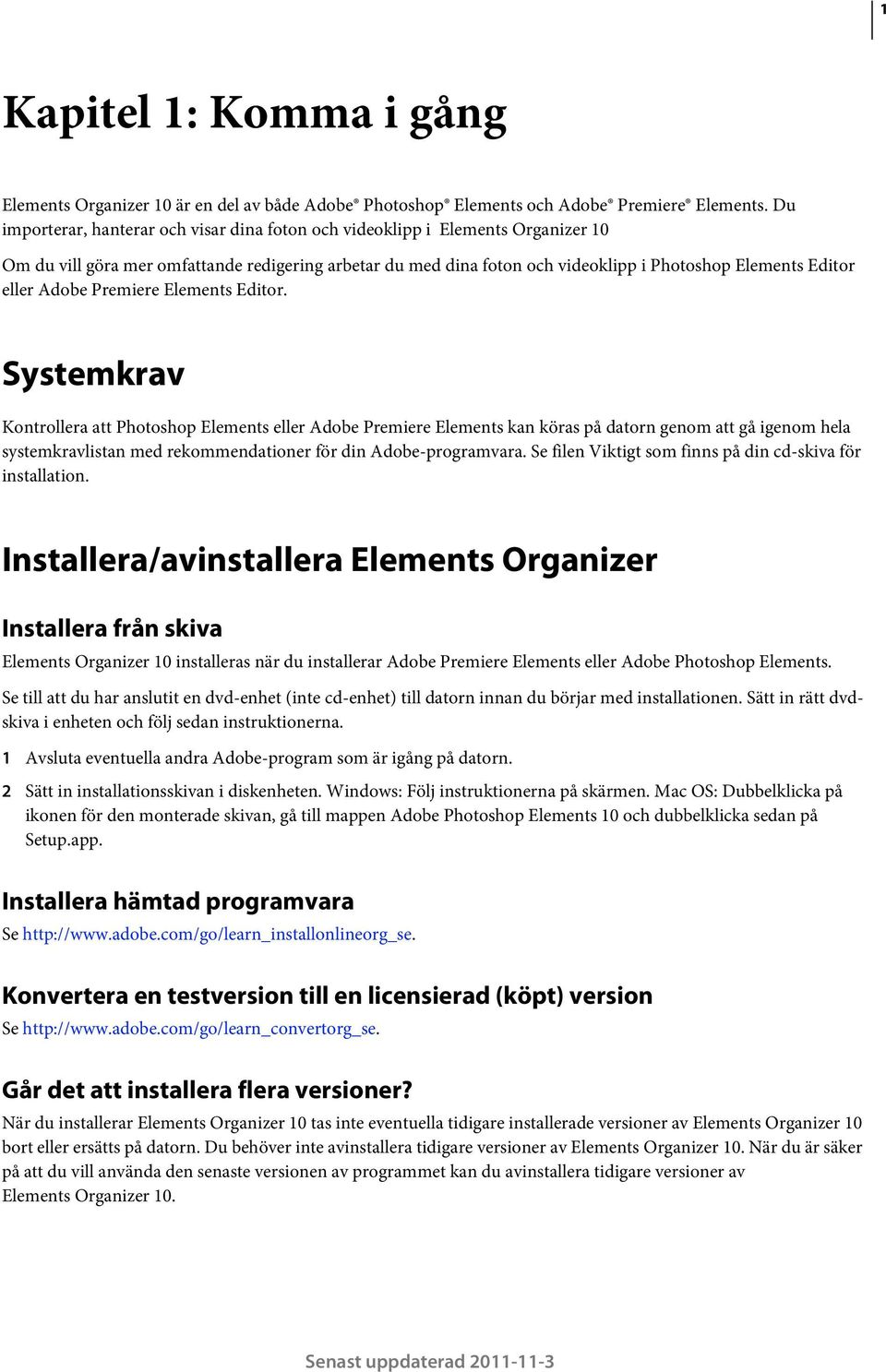 1

Kapitel 1: Komma i gång

Elements Organizer 10 är en del av både Adobe® Photoshop® Elements och Adobe® Premiere® Elements. Du importerar, hanterar och visar dina foton och videoklipp i Elements Organizer 10

Om du vill göra mer omfattande redigering arbetar du med dina foton och videoklipp i Photoshop Elements Editor eller Adobe Premiere Elements Editor.

Systemkrav

Kontrollera att Photoshop Elements eller Adobe Premiere Elements kan köras på datorn genom att gå igenom hela systemkravlistan med rekommendationer för din Adobe-programvara. Se filen Viktigt som finns på din cd-skiva för installation.

Installera/avinstallera Elements Organizer

Installera från skiva

Elements Organizer 10 installeras när du installerar Adobe Premiere Elements eller Adobe Photoshop Elements.

Se till att du har anslutit en dvd-enhet (inte cd-enhet) till datorn innan du börjar med installationen. Sätt in rätt dvd-skiva i enheten och följ sedan instruktionerna.

1 Avsluta eventuella andra Adobe-program som är igång på datorn.

2 Sätt in installationsskivan i diskenheten. Windows: Följ instruktionerna på skärmen. Mac OS: Dubbelklicka på ikonen för den monterade skivan, gå till mappen Adobe Photoshop Elements 10 och dubbelklicka sedan på Setup.app.

Installera hämtad programvara

Se http://www.adobe.com/go/learn_installonlineorg_se.

Konvertera en testversion till en licensierad (köpt) version

Se http://www.adobe.com/go/learn_convertorg_se.

Går det att installera flera versioner?

När du installerar Elements Organizer 10 tas inte eventuella tidigare installerade versioner av Elements Organizer 10 bort eller ersätts på datorn. Du behöver inte avinstallera tidigare versioner av Elements Organizer 10. När du är säker på att du vill använda den senaste versionen av programmet kan du avinstallera tidigare versioner av Elements Organizer 10.

Senast uppdaterad 2011-11-3